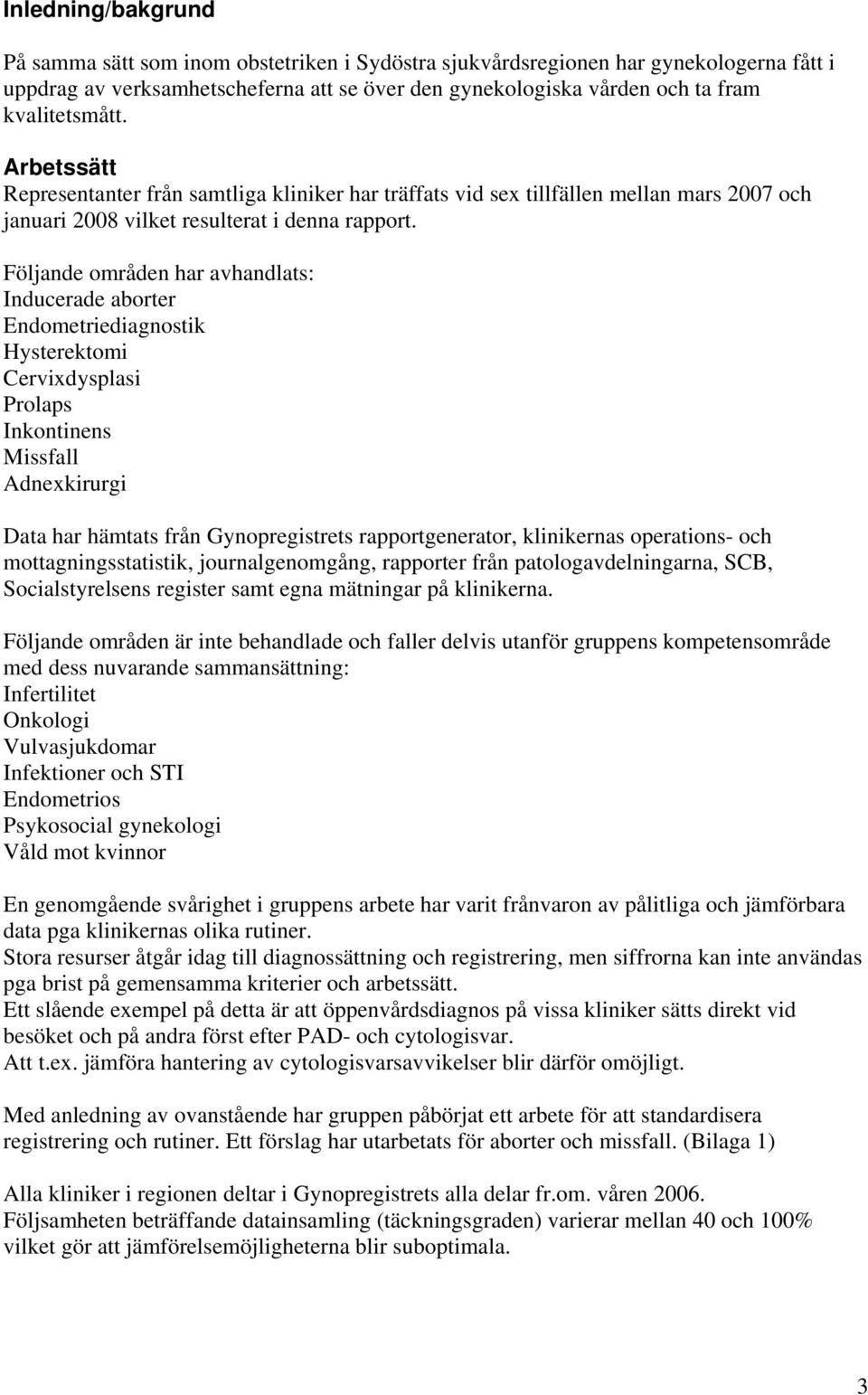 Inledning/bakgrund

På samma sätt som inom obstetriken i Sydöstra sjukvårdsregionen har gynekologerna fått i uppdrag av verksamhetscheferna att se över den gynekologiska vården och ta fram kvalitetsmått.

Arbetssätt
Representanter från samtliga kliniker har träffats vid sex tillfällen mellan mars 2007 och januari 2008 vilket resulterat i denna rapport.

Följande områden har avhandlats:
Inducerade aborter
Endometriediagnostik
Hysterektomi
Cervixdysplasi
Prolaps
Inkontinens
Missfall
Adnexkirurgi

Data har hämtats från Gynopregistrets rapportgenerator, klinikernas operations- och mottagningsstatistik, journalgenomgång, rapporter från patologavdelningarna, SCB, Socialstyrelsens register samt egna mätningar på klinikerna.

Följande områden är inte behandlade och faller delvis utanför gruppens kompetensområde med dess nuvarande sammansättning:
Infertilitet
Onkologi
Vulvasjukdomar
Infektioner och STI
Endometrios
Psykosocial gynekologi
Våld mot kvinnor

En genomgående svårighet i gruppens arbete har varit frånvaron av pålitliga och jämförbara data pga klinikernas olika rutiner.
Stora resurser åtgår idag till diagnossättning och registrering, men siffrorna kan inte användas pga brist på gemensamma kriterier och arbetssätt.
Ett slående exempel på detta är att öppenvårdsdiagnos på vissa kliniker sätts direkt vid besöket och på andra först efter PAD- och cytologisvar.
Att t.ex. jämföra hantering av cytologisvarsavvikelser blir därför omöjligt.

Med anledning av ovanstående har gruppen påbörjat ett arbete för att standardisera registrering och rutiner. Ett förslag har utarbetats för aborter och missfall. (Bilaga 1)

Alla kliniker i regionen deltar i Gynopregistrets alla delar fr.om. våren 2006.
Följsamheten beträffande datainsamling (täckningsgraden) varierar mellan 40 och 100% vilket gör att jämförelsemöjligheterna blir suboptimala.

3